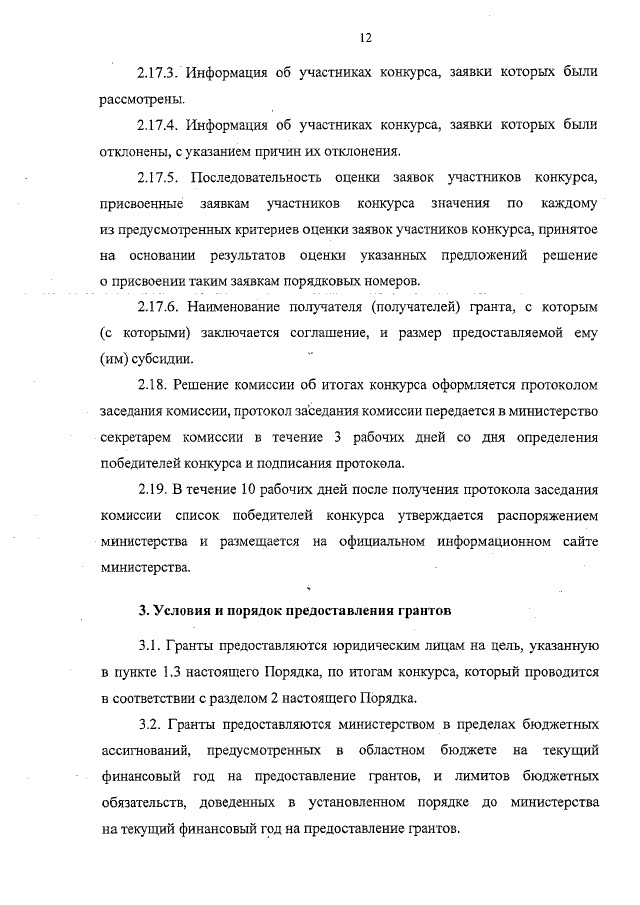 12

2.17.3. Информация об участниках конкурса, заявки которых были рассмотрены.

2.17.4. Информация об участниках конкурса, заявки которых были отклонены, с указанием причин их отклонения.

2.17.5. Последовательность оценки заявок участников конкурса, присвоенные заявкам участников конкурса значения по каждому из предусмотренных критериев оценки заявок участников конкурса, принятое на основании результатов оценки указанных предложений решение о присвоении таким заявкам порядковых номеров.

2.17.6. Наименование получателя (получателей) гранта, с которым (с которыми) заключается соглашение, и размер предоставляемой ему (им) субсидии.

2.18. Решение комиссии об итогах конкурса оформляется протоколом заседания комиссии, протокол заседания комиссии передается в министерство секретарем комиссии в течение 3 рабочих дней со дня определения победителей конкурса и подписания протокола.

2.19. В течение 10 рабочих дней после получения протокола заседания комиссии список победителей конкурса утверждается распоряжением министерства и размещается на официальном информационном сайте министерства.

3. Условия и порядок предоставления грантов

3.1. Гранты предоставляются юридическим лицам на цель, указанную в пункте 1.3 настоящего Порядка, по итогам конкурса, который проводится в соответствии с разделом 2 настоящего Порядка.

3.2. Гранты предоставляются министерством в пределах бюджетных ассигнований, предусмотренных в областном бюджете на текущий финансовый год на предоставление грантов, и лимитов бюджетных обязательств, доведенных в установленном порядке до министерства на текущий финансовый год на предоставление грантов.